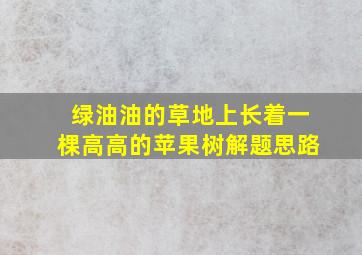 绿油油的草地上长着一棵高高的苹果树解题思路